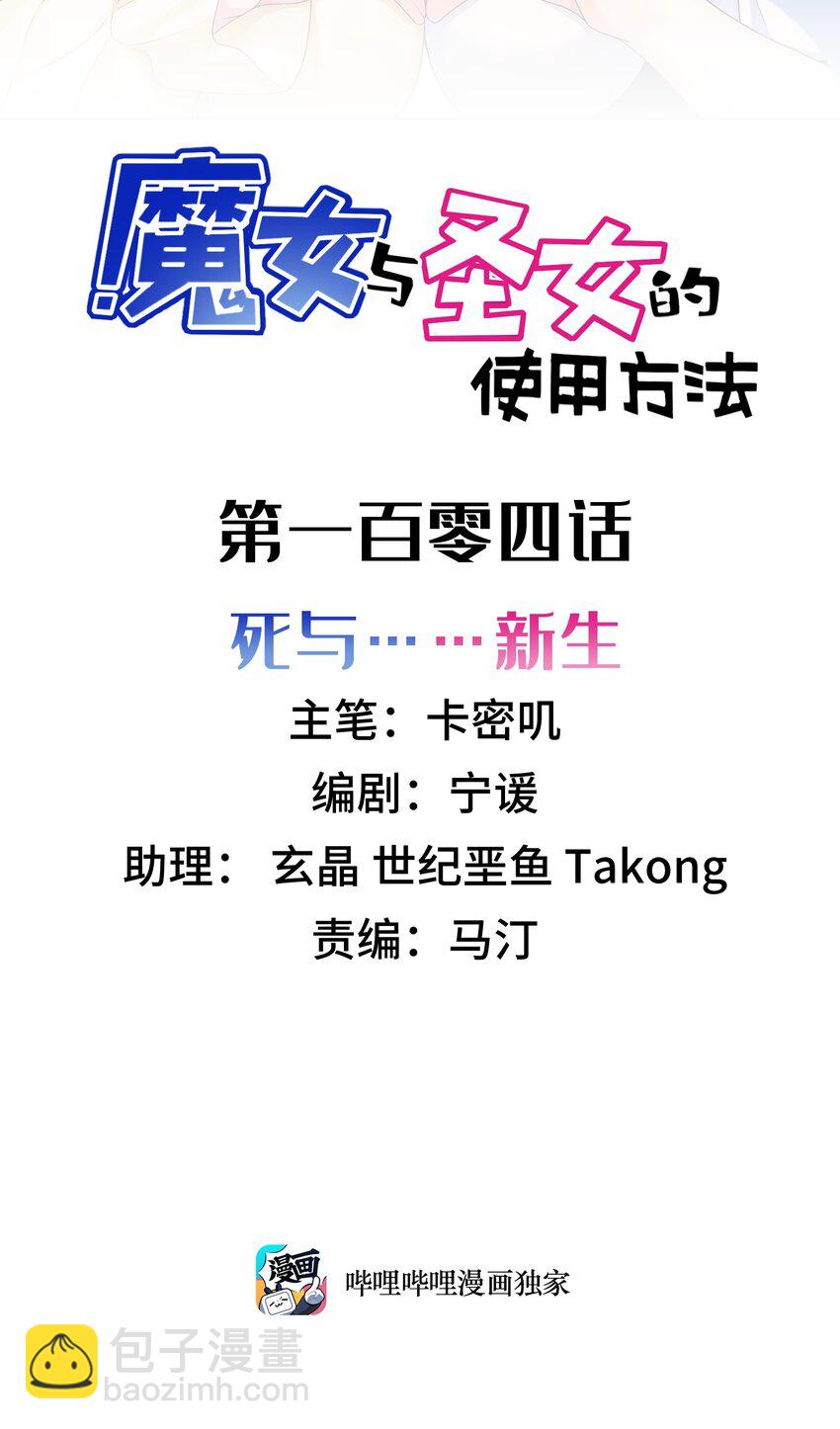 魔女与圣女的使用方法

第一百零四话

死与……新生

主笔：卡密叽

编剧：宁谖

助理： 玄晶 世纪垩鱼 Takong

责编：马汀

漫画

哔哩哔哩漫画独家

包子漫畫
baozimh.com